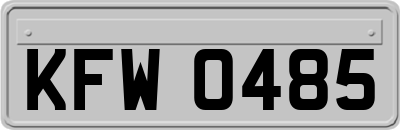 KFW 0485